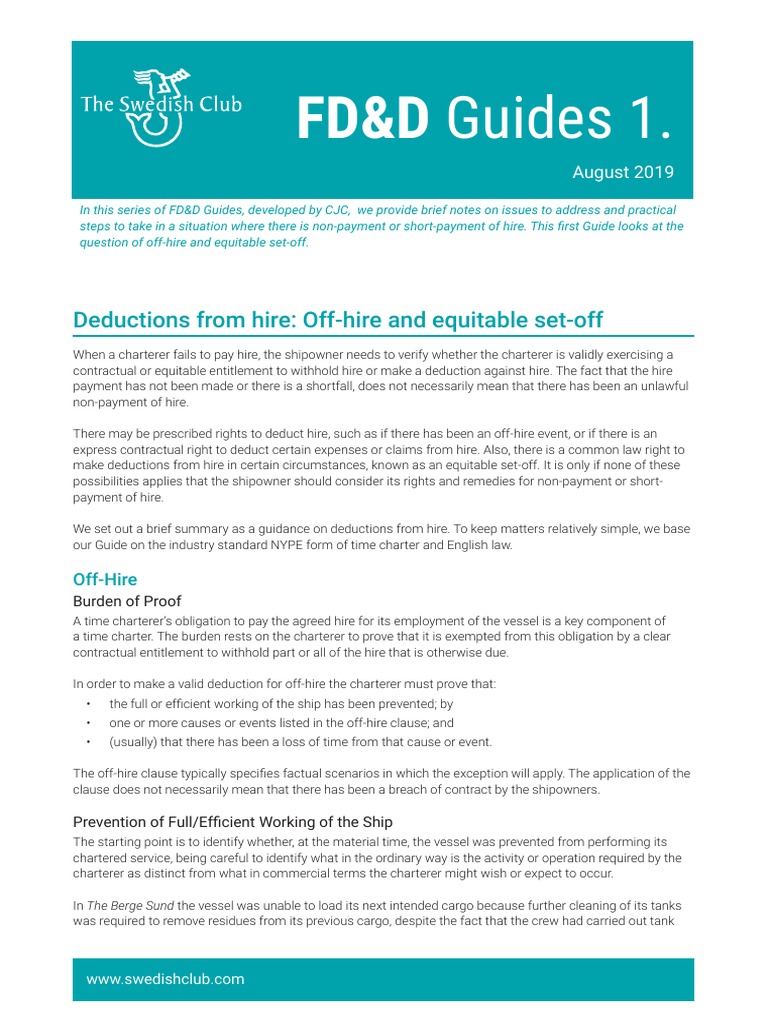 The Swedish Club

FD&D Guides 1.

August 2019

In this series of FD&D Guides, developed by CJC, we provide brief notes on issues to address and practical steps to take in a situation where there is non-payment or short-payment of hire. This first Guide looks at the question of off-hire and equitable set-off.

Deductions from hire: Off-hire and equitable set-off

When a charterer fails to pay hire, the shipowner needs to verify whether the charterer is validly exercising a contractual or equitable entitlement to withhold hire or make a deduction against hire. The fact that the hire payment has not been made or there is a shortfall, does not necessarily mean that there has been an unlawful non-payment of hire.

There may be prescribed rights to deduct hire, such as if there has been an off-hire event, or if there is an express contractual right to deduct certain expenses or claims from hire. Also, there is a common law right to make deductions from hire in certain circumstances, known as an equitable set-off. It is only if none of these possibilities applies that the shipowner should consider its rights and remedies for non-payment or short-payment of hire.

We set out a brief summary as a guidance on deductions from hire. To keep matters relatively simple, we base our Guide on the industry standard NYPE form of time charter and English law.

Off-Hire

Burden of Proof

A time charterer's obligation to pay the agreed hire for its employment of the vessel is a key component of a time charter. The burden rests on the charterer to prove that it is exempted from this obligation by a clear contractual entitlement to withhold part or all of the hire that is otherwise due.

In order to make a valid deduction for off-hire the charterer must prove that:
• the full or efficient working of the ship has been prevented; by
• one or more causes or events listed in the off-hire clause; and
• (usually) that there has been a loss of time from that cause or event.

The off-hire clause typically specifies factual scenarios in which the exception will apply. The application of the clause does not necessarily mean that there has been a breach of contract by the shipowners.

Prevention of Full/Efficient Working of the Ship

The starting point is to identify whether, at the material time, the vessel was prevented from performing its chartered service, being careful to identify what in the ordinary way is the activity or operation required by the charterer as distinct from what in commercial terms the charterer might wish or expect to occur.

In The Berge Sund the vessel was unable to load its next intended cargo because further cleaning of its tanks was required to remove residues from its previous cargo, despite the fact that the crew had carried out tank

www.swedishclub.com